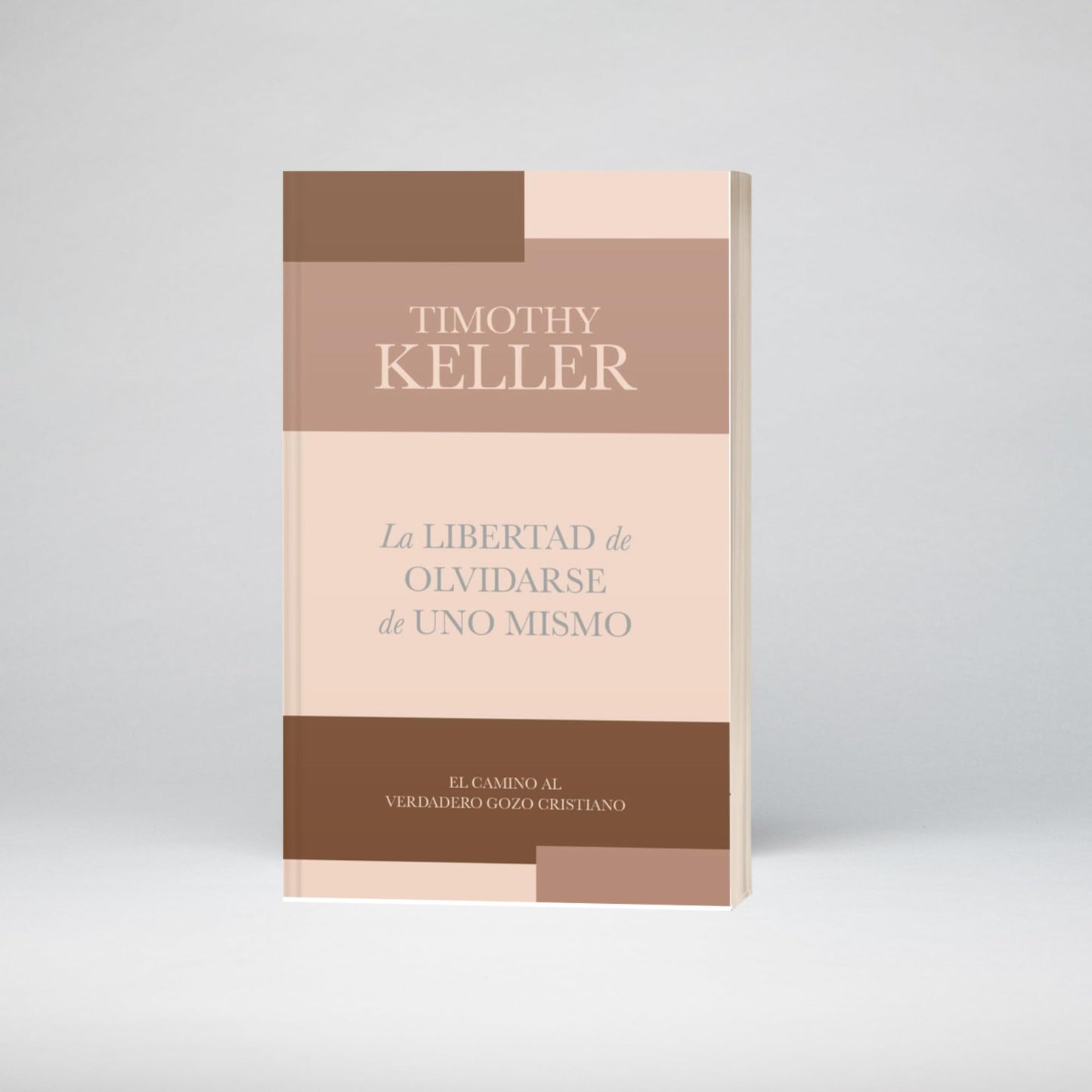 TIMOTHY
KELLER

La LIBERTAD de
OLVIDARSE
de UNO MISMO

EL CAMINO AL
VERDADERO GOZO CRISTIANO